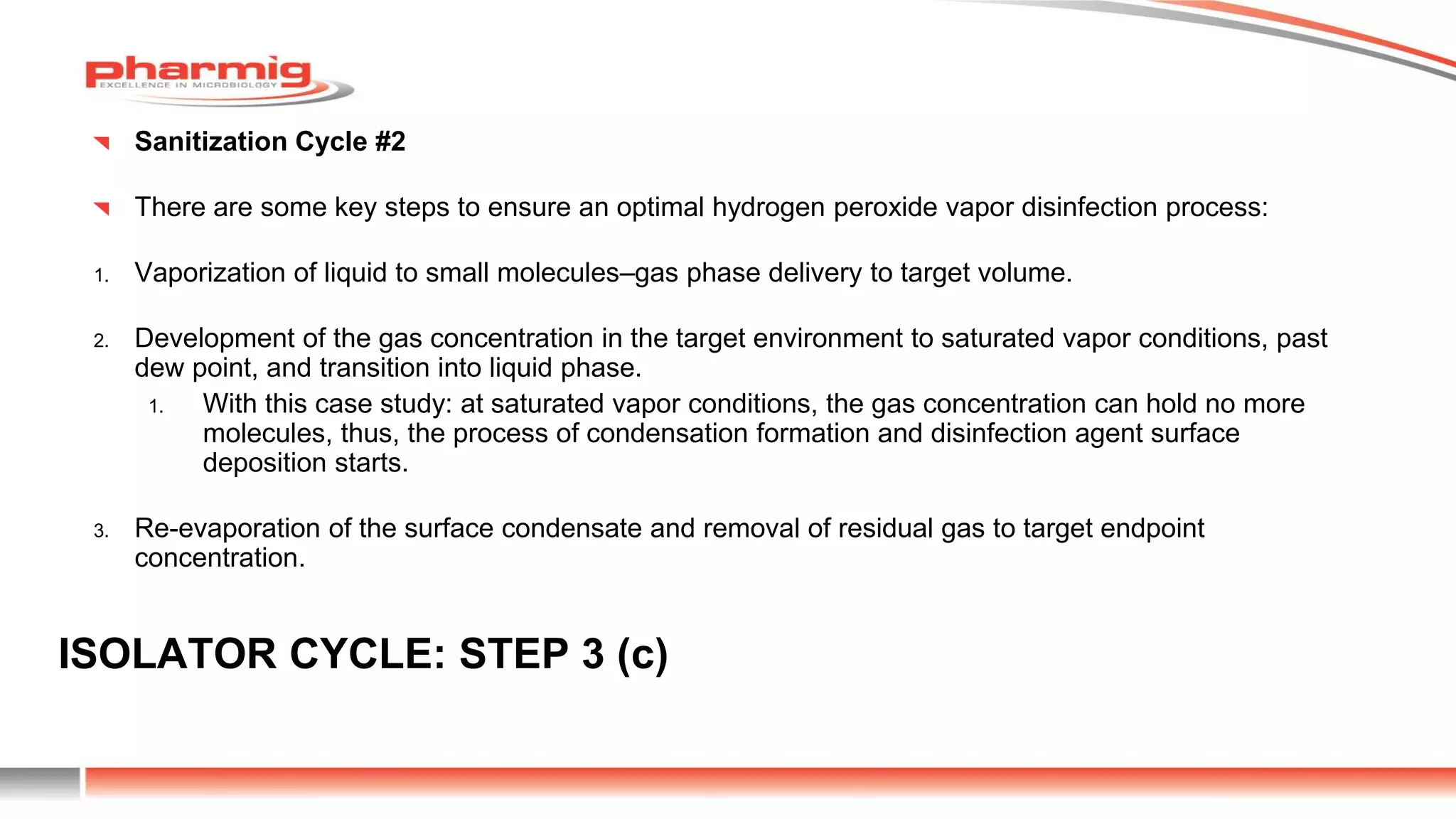 pharmig
EXCELLENCE IN MICROBIOLOGY

Sanitization Cycle #2

There are some key steps to ensure an optimal hydrogen peroxide vapor disinfection process:

1. Vaporization of liquid to small molecules–gas phase delivery to target volume.

2. Development of the gas concentration in the target environment to saturated vapor conditions, past dew point, and transition into liquid phase.
 1. With this case study: at saturated vapor conditions, the gas concentration can hold no more molecules, thus, the process of condensation formation and disinfection agent surface deposition starts.

3. Re-evaporation of the surface condensate and removal of residual gas to target endpoint concentration.

ISOLATOR CYCLE: STEP 3 (c)